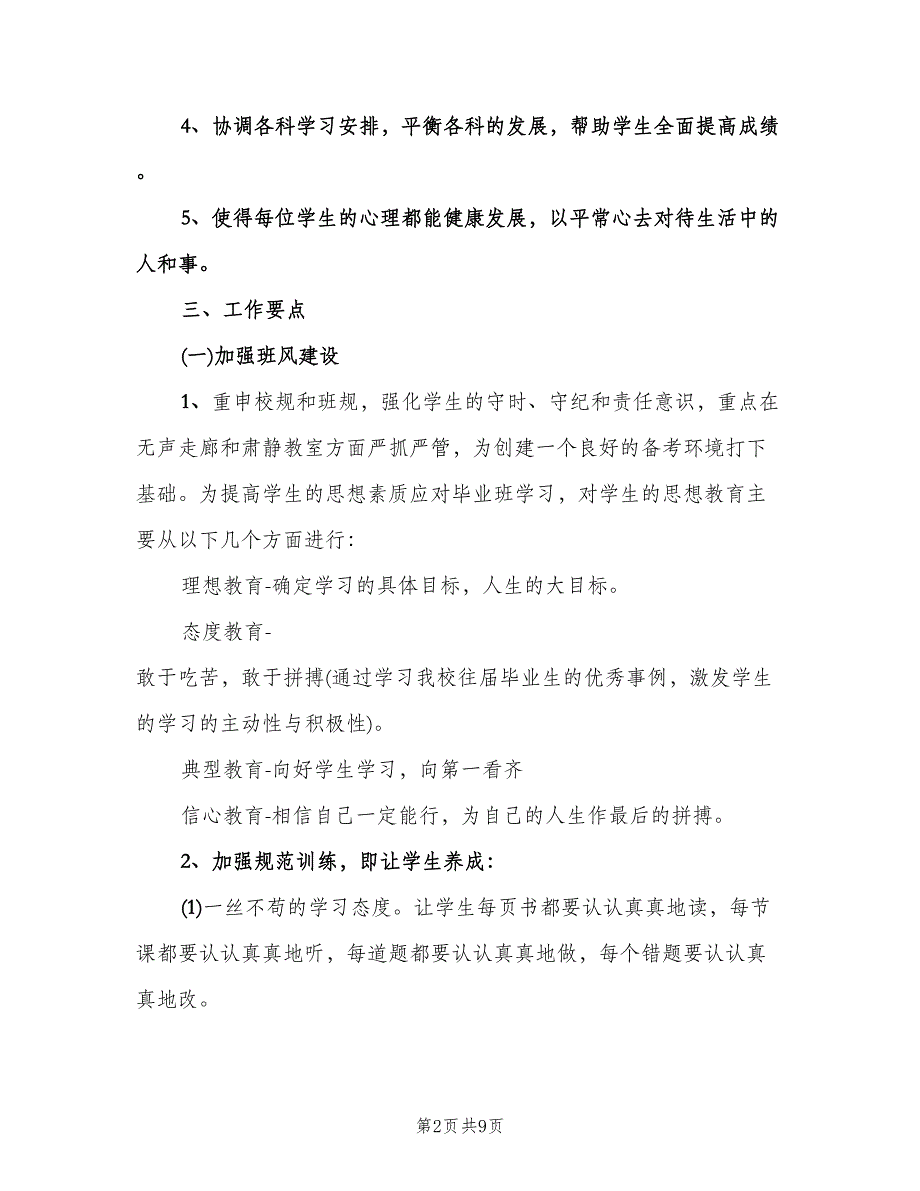 4、协调各科学习安排，平衡各科的发展，帮助学生全面提高成绩。

5、使得每位学生的心理都能健康发展，以平常心去对待生活中的人和事。

三、工作要点

(一)加强班风建设

1、重申校规和班规，强化学生的守时、守纪和责任意识，重点在无声走廊和肃静教室方面严抓严管，为创建一个良好的备考环境打下基础。为提高学生的思想素质应对毕业班学习，对学生的思想教育主要从以下几个方面进行:

理想教育-确定学习的具体目标，人生的大目标。

态度教育-

敢于吃苦，敢于拼搏(通过学习我校往届毕业生的优秀事例，激发学生的学习的主动性与积极性)。

典型教育-向好学生学习，向第一看齐

信心教育-相信自己一定能行，为自己的人生作最后的拼搏。

2、加强规范训练，即让学生养成:

(1)一丝不苟的学习态度。让学生每页书都要认认真真地读，每节课都要认认真真地听，每道题都要认认真真地做，每个错题要认认真真地改。

第2页 共9页